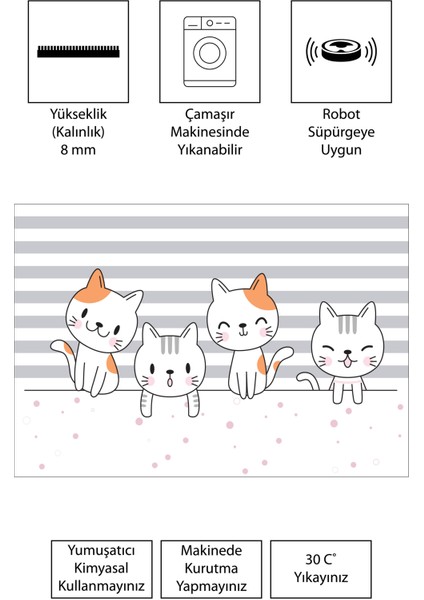 Yükseklik
(Kalınlık)
8 mm

Çamaşır
Makinesinde
Yıkanabilir

Robot
Süpürgeye
Uygun

Yumuşatıcı
Kimyasal
Kullanmayınız

Makinede
Kurutma
Yapmayınız

30 C°
Yıkayınız